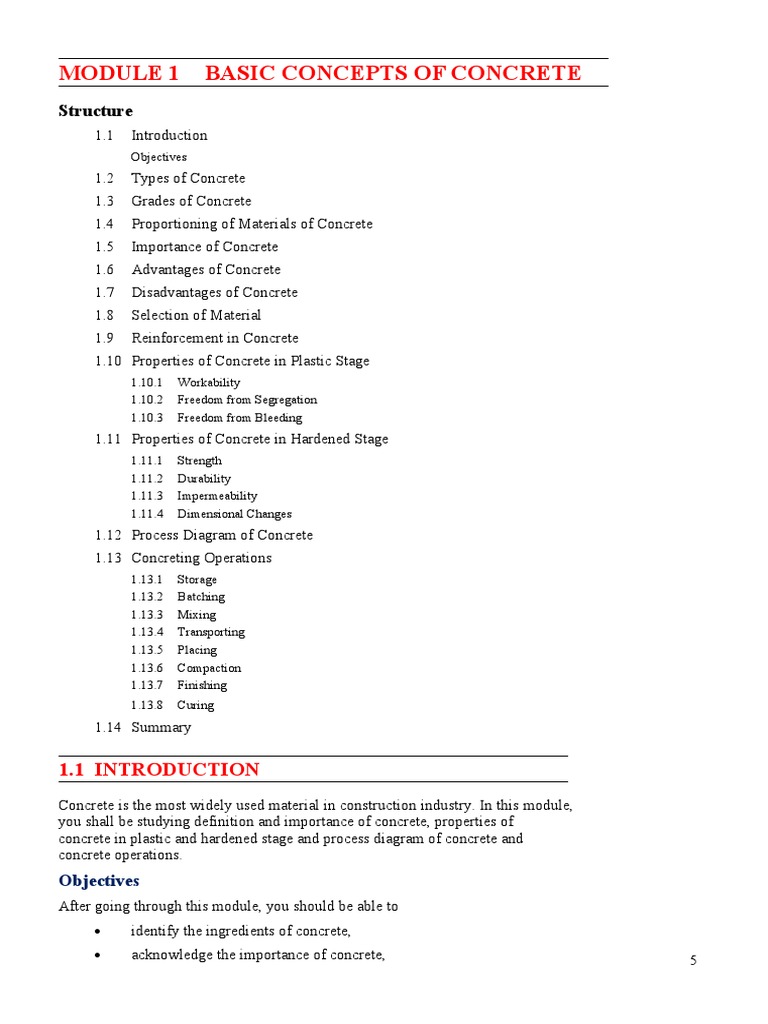 MODULE 1 BASIC CONCEPTS OF CONCRETE

Structure

1.1 Introduction
Objectives
1.2 Types of Concrete
1.3 Grades of Concrete
1.4 Proportioning of Materials of Concrete
1.5 Importance of Concrete
1.6 Advantages of Concrete
1.7 Disadvantages of Concrete
1.8 Selection of Material
1.9 Reinforcement in Concrete
1.10 Properties of Concrete in Plastic Stage
1.10.1 Workability
1.10.2 Freedom from Segregation
1.10.3 Freedom from Bleeding
1.11 Properties of Concrete in Hardened Stage
1.11.1 Strength
1.11.2 Durability
1.11.3 Impermeability
1.11.4 Dimensional Changes
1.12 Process Diagram of Concrete
1.13 Concreting Operations
1.13.1 Storage
1.13.2 Batching
1.13.3 Mixing
1.13.4 Transporting
1.13.5 Placing
1.13.6 Compaction
1.13.7 Finishing
1.13.8 Curing
1.14 Summary

1.1 INTRODUCTION

Concrete is the most widely used material in construction industry. In this module, you shall be studying definition and importance of concrete, properties of concrete in plastic and hardened stage and process diagram of concrete and concrete operations.

Objectives

After going through this module, you should be able to

• identify the ingredients of concrete,
• acknowledge the importance of concrete,

5